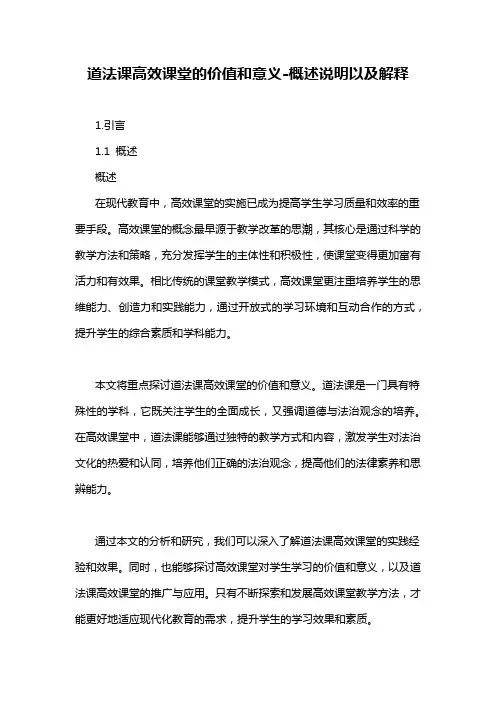 道法课高效课堂的价值和意义-概述说明以及解释

1.引言

1.1 概述

概述

在现代教育中，高效课堂的实施已成为提高学生学习质量和效率的重要手段。高效课堂的概念最早源于教学改革的思潮，其核心是通过科学的教学方法和策略，充分发挥学生的主体性和积极性，使课堂变得更加富有活力和有效果。相比传统的课堂教学模式，高效课堂更注重培养学生的思维能力、创造力和实践能力，通过开放式的学习环境和互动合作的方式，提升学生的综合素质和学科能力。

本文将重点探讨道法课高效课堂的价值和意义。道法课是一门具有特殊性的学科，它既关注学生的全面成长，又强调道德与法治观念的培养。在高效课堂中，道法课能够通过独特的教学方式和内容，激发学生对法治文化的热爱和认同，培养他们正确的法治观念，提高他们的法律素养和思辨能力。

通过本文的分析和研究，我们可以深入了解道法课高效课堂的实践经验和效果。同时，也能够探讨高效课堂对学生学习的价值和意义，以及道法课高效课堂的推广与应用。只有不断探索和发展高效课堂教学方法，才能更好地适应现代化教育的需求，提升学生的学习效果和素质。